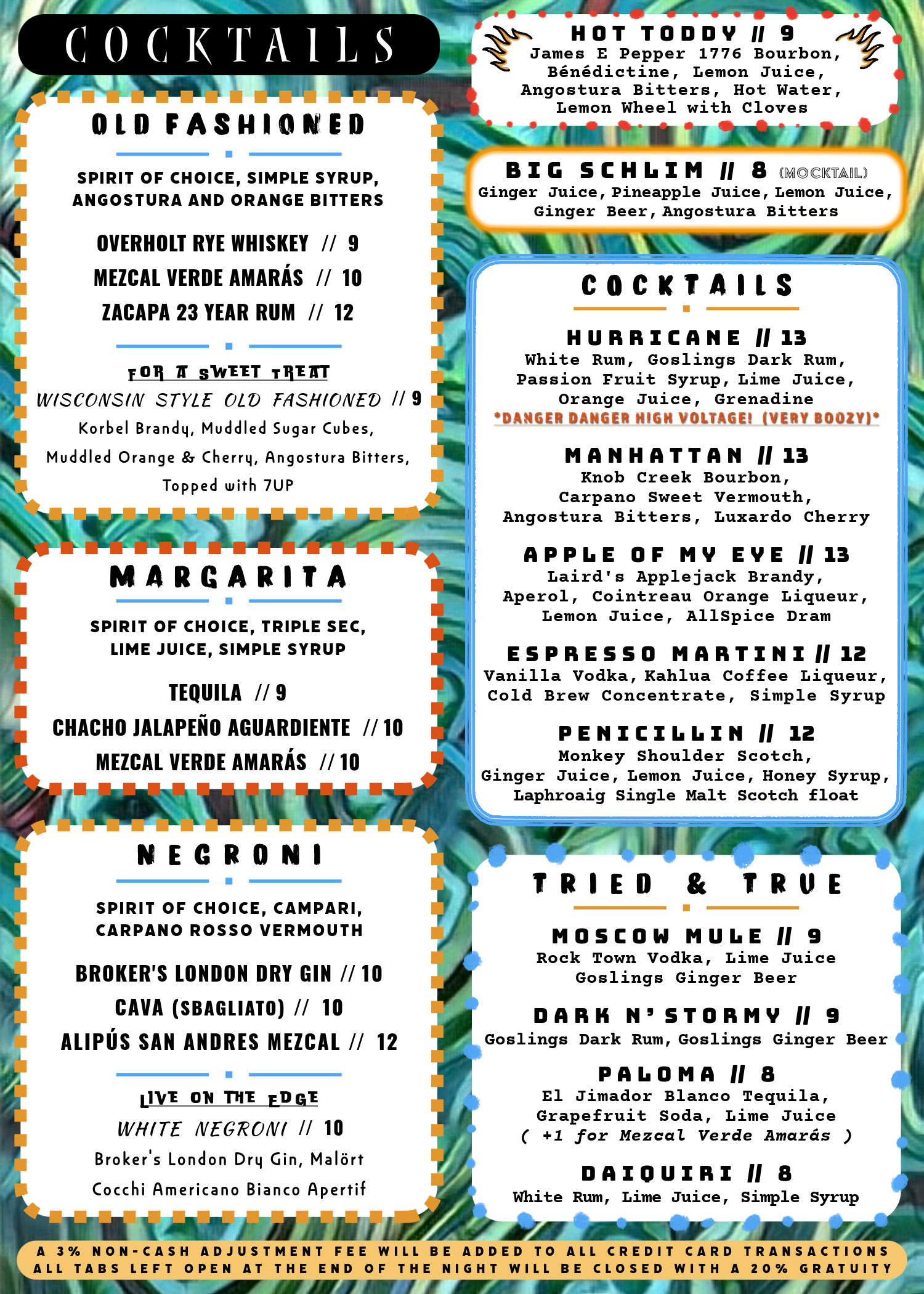 COCKTAILS

OLD FASHIONED

SPIRIT OF CHOICE, SIMPLE SYRUP, ANGOSTURA AND ORANGE BITTERS

OVERHOLT RYE WHISKEY // 9
MEZCAL VERDE AMARÁS // 10
ZACAPA 23 YEAR RUM // 12

FOR A SWEET TREAT
WISCONSIN STYLE OLD FASHIONED // 9
Korbel Brandy, Muddled Sugar Cubes, Muddled Orange & Cherry, Angostura Bitters, Topped with 7UP

MARGARITA

SPIRIT OF CHOICE, TRIPLE SEC, LIME JUICE, SIMPLE SYRUP

TEQUILA // 9
CHACHO JALAPEÑO AGUARDIENTE // 10
MEZCAL VERDE AMARÁS // 10

NEGRONI

SPIRIT OF CHOICE, CAMPARI, CARPANO ROSSO VERMOUTH

BROKER'S LONDON DRY GIN // 10
CAVA (SBAGLIATO) // 10
ALIPÚS SAN ANDRES MEZCAL // 12

LIVE ON THE EDGE
WHITE NEGRONI // 10
Broker's London Dry Gin, Malört Cocchi Americano Bianco Apertif

HOT TODDY // 9
James E Pepper 1776 Bourbon, Bénédictine, Lemon Juice, Angostura Bitters, Hot Water, Lemon Wheel with Cloves

BIG SCHLIM // 8 (MOCKTAIL)
Ginger Juice, Pineapple Juice, Lemon Juice, Ginger Beer, Angostura Bitters

COCKTAILS

HURRICANE // 13
White Rum, Goslings Dark Rum, Passion Fruit Syrup, Lime Juice, Orange Juice, Grenadine
*DANGER DANGER HIGH VOLTAGE! (VERY BOOZY)*

MANHATTAN // 13
Knob Creek Bourbon, Carpano Sweet Vermouth, Angostura Bitters, Luxardo Cherry

APPLE OF MY EYE // 13
Laird's Applejack Brandy, Aperol, Cointreau Orange Liqueur, Lemon Juice, AllSpice Dram

ESPRESSO MARTINI // 12
Vanilla Vodka, Kahlua Coffee Liqueur, Cold Brew Concentrate, Simple Syrup

PENICILLIN // 12
Monkey Shoulder Scotch, Ginger Juice, Lemon Juice, Honey Syrup, Laphroaig Single Malt Scotch float

TRIED & TRUE

MOSCOW MULE // 9
Rock Town Vodka, Lime Juice Goslings Ginger Beer

DARK N' STORMY // 9
Goslings Dark Rum, Goslings Ginger Beer

PALOMA // 8
El Jimador Blanco Tequila, Grapefruit Soda, Lime Juice
( +1 for Mezcal Verde Amarás )

DAIQUIRI // 8
White Rum, Lime Juice, Simple Syrup

A 3% NON-CASH ADJUSTMENT FEE WILL BE ADDED TO ALL CREDIT CARD TRANSACTIONS
ALL TABS LEFT OPEN AT THE END OF THE NIGHT WILL BE CLOSED WITH A 20% GRATUITY